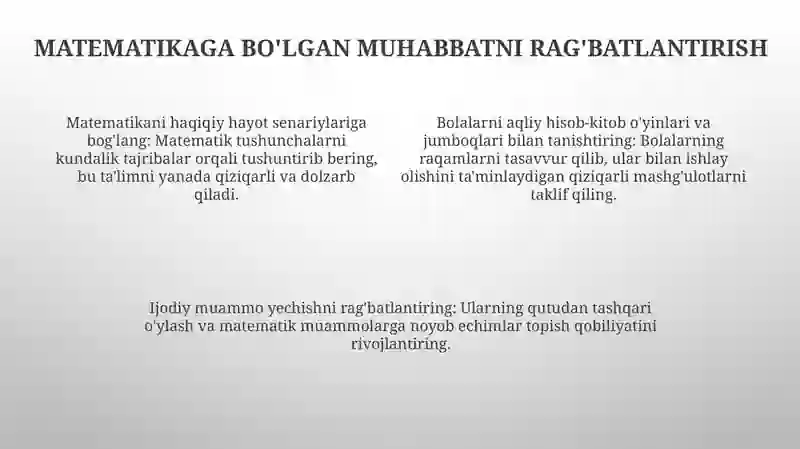 MATEMATIKAGA BO'LGAN MUHABBATNI RAG'BATLANTIRISH

Matematikani haqiqiy hayot senariylariga bog'lang: Matematik tushunchalarni kundalik tajribalar orqali tushuntirib bering, bu ta'limni yanada qiziqarli va dolzarb qiladi.

Bolalarni aqliy hisob-kitob o'yinlari va jumboqlari bilan tanishtiring: Bolalarning raqamlarni tasavvur qilib, ular bilan ishlay olishini ta'minlaydigan qiziqarli mashg'ulotlarni taklif qiling.

Ijodiy muammo yechishni rag'batlantiring: Ularning qutudan tashqari o'ylash va matematik muammolarga noyob echimlar topish qobiliyatini rivojlantiring.